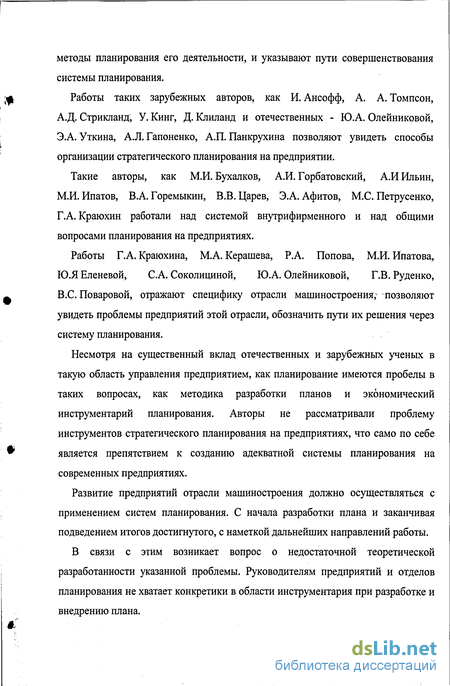 методы планирования его деятельности, и указывают пути совершенствования системы планирования.

Работы таких зарубежных авторов, как И. Ансофф, А. А. Томпсон, А.Д. Стрикланд, У. Кинг, Д. Клиланд и отечественных - Ю.А. Олейниковой, Э.А. Уткина, А.Л. Гапоненко, А.П. Панкрухина позволяют увидеть способы организации стратегического планирования на предприятии.

Такие авторы, как М.И. Бухалков, А.И. Горбатовский, А.И Ильин, М.И. Ипатов, В.А. Горемыкин, В.В. Царев, Э.А. Афитов, М.С. Петрусенко, Г.А. Краюхин работали над системой внутрифирменного и над общими вопросами планирования на предприятиях.

Работы Г.А. Краюхина, М.А. Керашева, Р.А. Попова, М.И. Ипатова, Ю.Я Еленевой, С.А. Соколициной, Ю.А. Олейниковой, Г.В. Руденко, В.С. Поваровой, отражают специфику отрасли машиностроения, позволяют увидеть проблемы предприятий этой отрасли, обозначить пути их решения через систему планирования.

Несмотря на существенный вклад отечественных и зарубежных ученых в такую область управления предприятием, как планирование имеются пробелы в таких вопросах, как методика разработки планов и экономический инструментарий планирования. Авторы не рассматривали проблему инструментов стратегического планирования на предприятиях, что само по себе является препятствием к созданию адекватной системы планирования на современных предприятиях.

Развитие предприятий отрасли машиностроения должно осуществляться с применением систем планирования. С начала разработки плана и заканчивая подведением итогов достигнутого, с наметкой дальнейших направлений работы.

В связи с этим возникает вопрос о недостаточной теоретической разработанности указанной проблемы. Руководителям предприятий и отделов планирования не хватает конкретики в области инструментария при разработке и внедрению плана.

dsLib.net
библиотека диссертаций